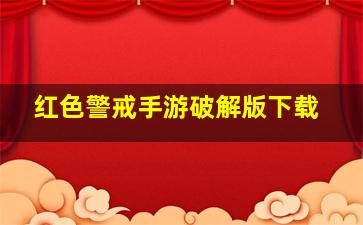 红色警戒手游破解版下载